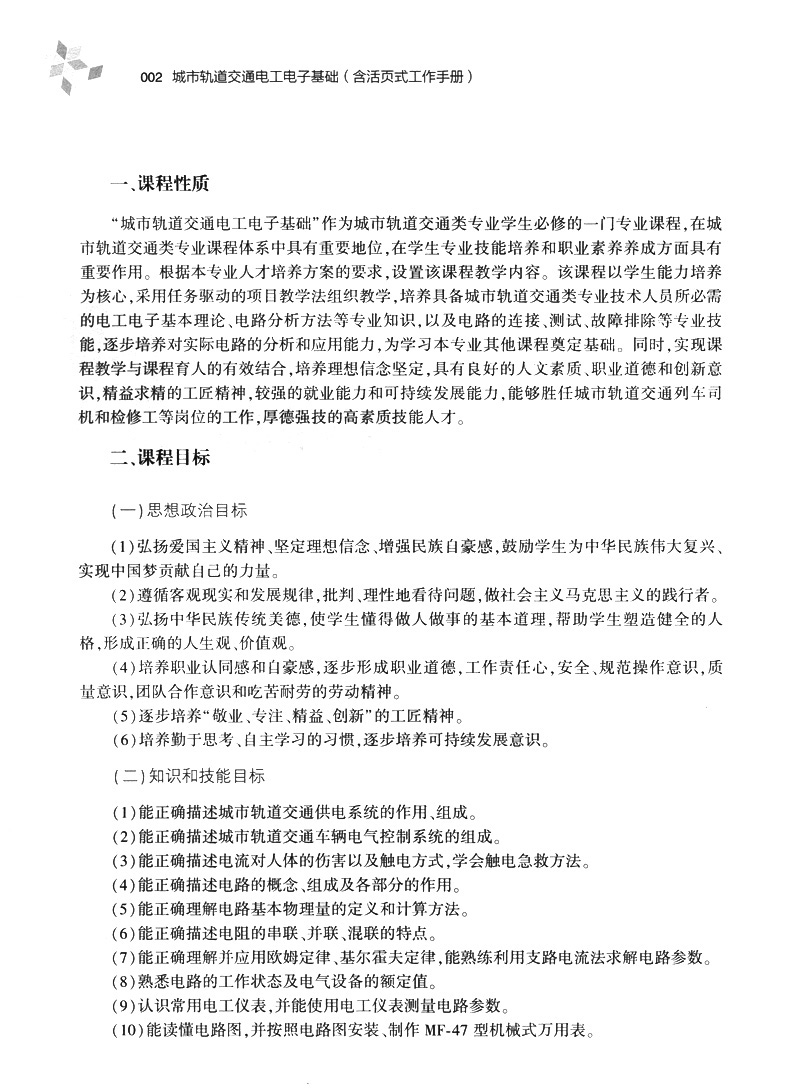 002 城市轨道交通电工电子基础（含活页式工作手册）

一、课程性质

“城市轨道交通电工电子基础”作为城市轨道交通类专业学生必修的一门专业课程，在城市轨道交通类专业课程体系中具有重要地位，在学生专业技能培养和职业素养养成方面具有重要作用。根据本专业人才培养方案的要求，设置该课程教学内容。该课程以学生能力培养为核心，采用任务驱动的项目教学法组织教学，培养具备城市轨道交通类专业技术人员所必需的电工电子基本理论、电路分析方法等专业知识，以及电路的连接、测试、故障排除等专业技能，逐步培养对实际电路的分析和应用能力，为学习本专业其他课程奠定基础。同时，实现课程教学与课程育人的有效结合，培养理想信念坚定，具有良好的人文素质、职业道德和创新意识，精益求精的工匠精神，较强的就业能力和可持续发展能力，能够胜任城市轨道交通列车司机和检修工等岗位的工作，厚德强技的高素质技能人才。

二、课程目标

（一）思想政治目标

（1）弘扬爱国主义精神、坚定理想信念、增强民族自豪感，鼓励学生为中华民族伟大复兴、实现中国梦贡献自己的力量。
（2）遵循客观现实和发展规律，批判、理性地看待问题，做社会主义马克思主义的践行者。
（3）弘扬中华民族传统美德，使学生懂得做人做事的基本道理，帮助学生塑造健全的人格，形成正确的人生观、价值观。
（4）培养职业认同感和自豪感，逐步形成职业道德，工作责任心，安全、规范操作意识，质量意识，团队合作意识和吃苦耐劳的劳动精神。
（5）逐步培养“敬业、专注、精益、创新”的工匠精神。
（6）培养勤于思考、自主学习的习惯，逐步培养可持续发展意识。

（二）知识和技能目标

（1）能正确描述城市轨道交通供电系统的作用、组成。
（2）能正确描述城市轨道交通车辆电气控制系统的组成。
（3）能正确描述电流对人体的伤害以及触电方式，学会触电急救方法。
（4）能正确描述电路的概念、组成及各部分的作用。
（5）能正确理解电路基本物理量的定义和计算方法。
（6）能正确描述电阻的串联、并联、混联的特点。
（7）能正确理解并应用欧姆定律、基尔霍夫定律，能熟练利用支路电流法求解电路参数。
（8）熟悉电路的工作状态及电气设备的额定值。
（9）认识常用电工仪表，并能使用电工仪表测量电路参数。
（10）能读懂电路图，并按照电路图安装、制作 MF-47 型机械式万用表。